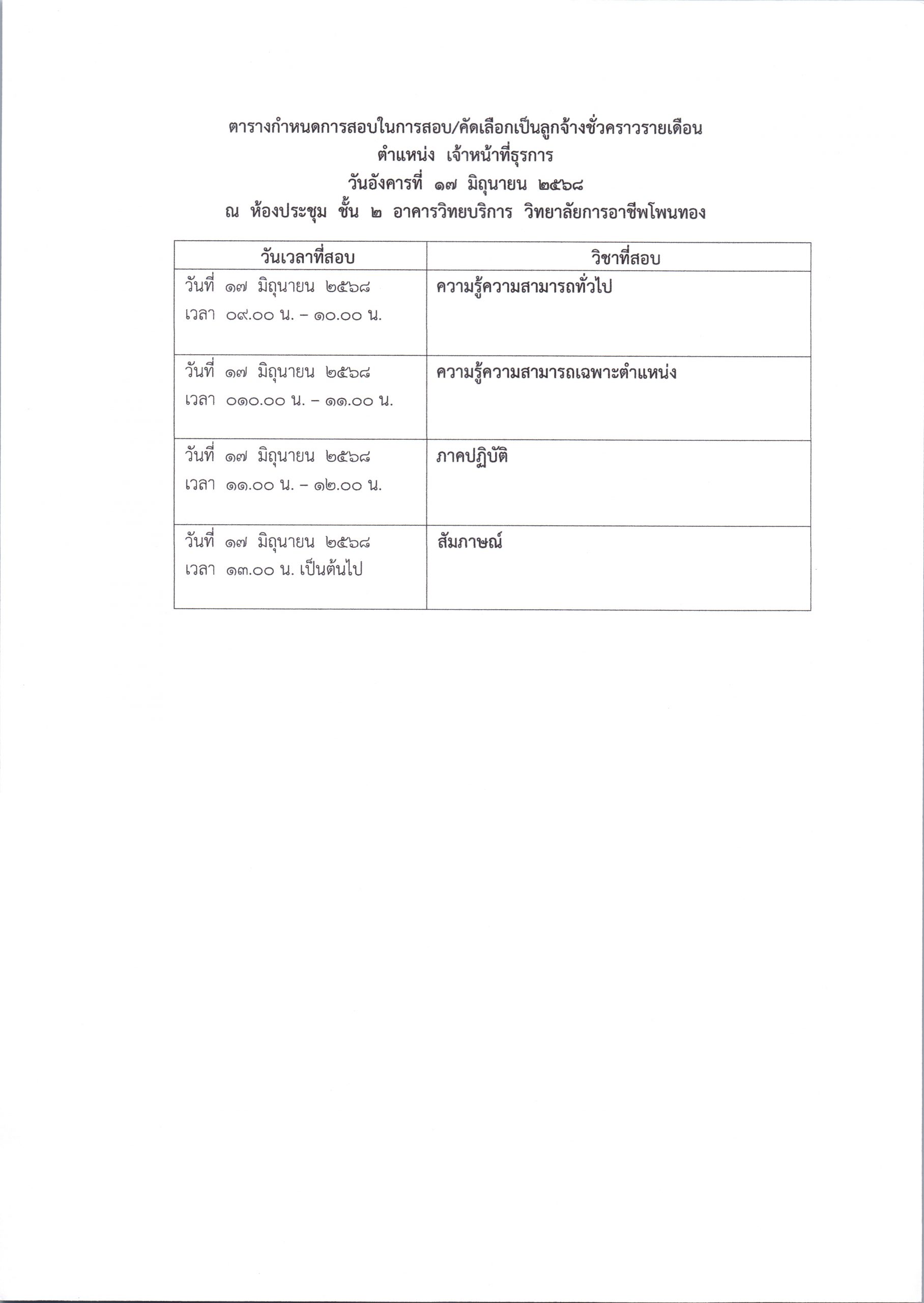 ตารางกำหนดการสอบในการสอบ/คัดเลือกเป็นลูกจ้างชั่วคราวรายเดือน
ตำแหน่ง เจ้าหน้าที่ธุรการ
วันอังคารที่ ๑๗ มิถุนายน ๒๕๖๘
ณ ห้องประชุม ชั้น ๒ อาคารวิทยบริการ วิทยาลัยการอาชีพโพนทอง

| วันเวลาที่สอบ | วิชาที่สอบ |
|---|---|
| วันที่ ๑๗ มิถุนายน ๒๕๖๘ เวลา ๐๙.๐๐ น. – ๑๐.๐๐ น. | ความรู้ความสามารถทั่วไป |
| วันที่ ๑๗ มิถุนายน ๒๕๖๘ เวลา ๐๑๐.๐๐ น. – ๑๑.๐๐ น. | ความรู้ความสามารถเฉพาะตำแหน่ง |
| วันที่ ๑๗ มิถุนายน ๒๕๖๘ เวลา ๑๑.๐๐ น. – ๑๒.๐๐ น. | ภาคปฏิบัติ |
| วันที่ ๑๗ มิถุนายน ๒๕๖๘ เวลา ๑๓.๐๐ น. เป็นต้นไป | สัมภาษณ์ |